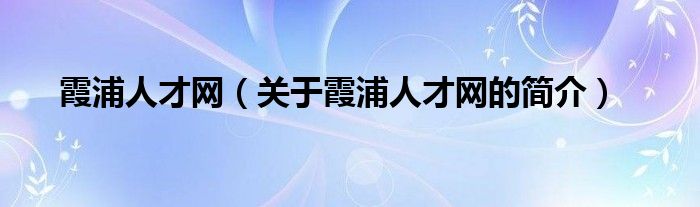 霞浦人才网（关于霞浦人才网的简介）